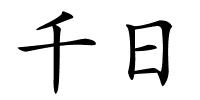 千日